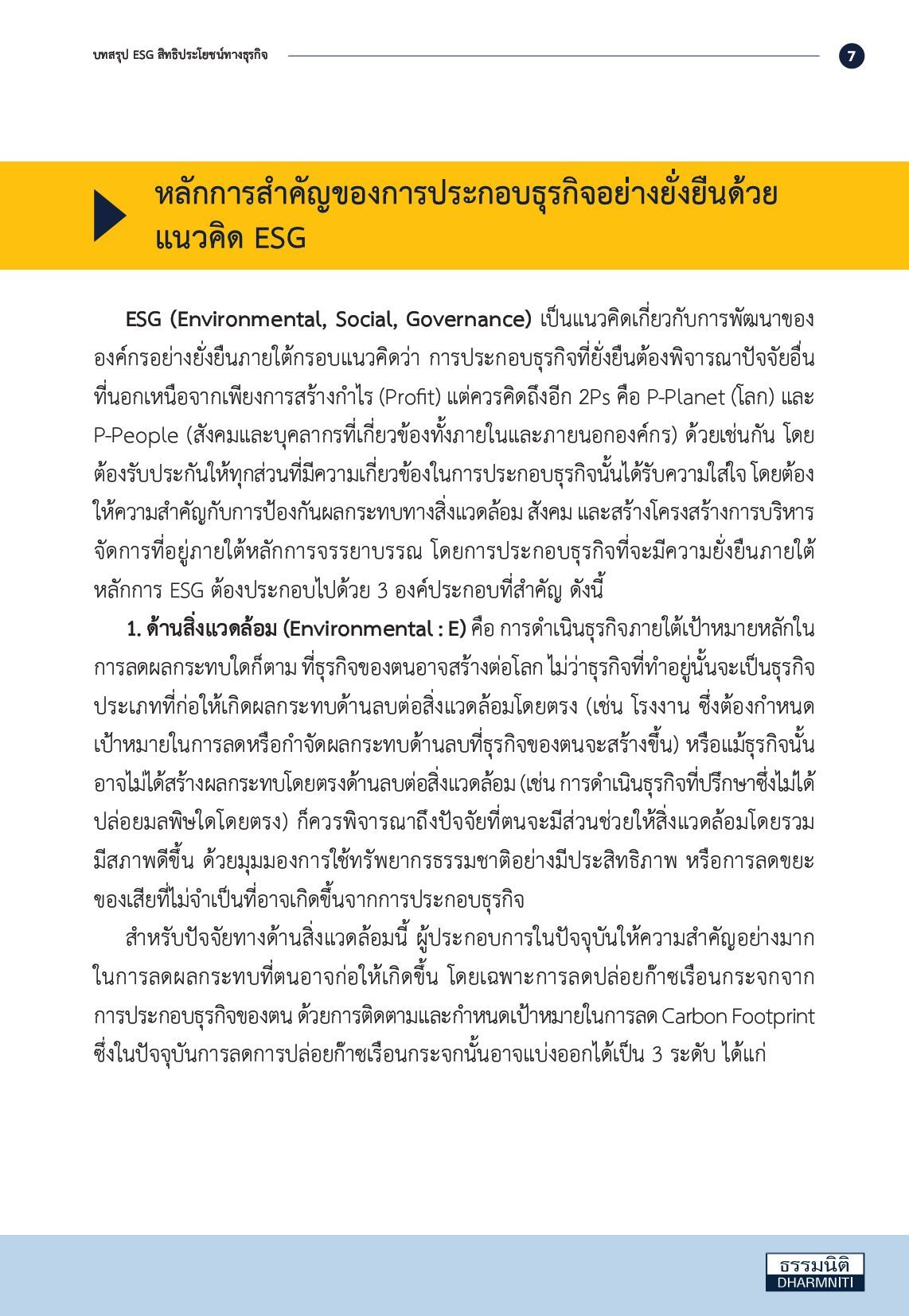 บทสรุป ESG สิทธิประโยชน์ทางธุรกิจ

7

หลักการสำคัญของการประกอบธุรกิจอย่างยั่งยืนด้วยแนวคิด ESG

ESG (Environmental, Social, Governance) เป็นแนวคิดเกี่ยวกับการพัฒนาขององค์กรอย่างยั่งยืนภายใต้กรอบแนวคิดว่า การประกอบธุรกิจที่ยั่งยืนต้องพิจารณาปัจจัยอื่นที่นอกเหนือจากเพียงการสร้างกำไร (Profit) แต่ควรคิดถึงอีก 2Ps คือ P-Planet (โลก) และ P-People (สังคมและบุคลากรที่เกี่ยวข้องทั้งภายในและภายนอกองค์กร) ด้วยเช่นกัน โดยต้องรับประกันให้ทุกส่วนที่มีความเกี่ยวข้องในการประกอบธุรกิจนั้นได้รับความใส่ใจ โดยต้องให้ความสำคัญกับการป้องกันผลกระทบทางสิ่งแวดล้อม สังคม และสร้างโครงสร้างการบริหารจัดการที่อยู่ภายใต้หลักการจรรยาบรรณ โดยการประกอบธุรกิจที่จะมีความยั่งยืนภายใต้หลักการ ESG ต้องประกอบไปด้วย 3 องค์ประกอบที่สำคัญ ดังนี้

1. ด้านสิ่งแวดล้อม (Environmental : E) คือ การดำเนินธุรกิจภายใต้เป้าหมายหลักในการลดผลกระทบใดก็ตาม ที่ธุรกิจของตนอาจสร้างต่อโลก ไม่ว่าธุรกิจที่ทำอยู่นั้นจะเป็นธุรกิจประเภทที่ก่อให้เกิดผลกระทบด้านลบต่อสิ่งแวดล้อมโดยตรง (เช่น โรงงาน ซึ่งต้องกำหนดเป้าหมายในการลดหรือกำจัดผลกระทบด้านลบที่ธุรกิจของตนจะสร้างขึ้น) หรือแม้ธุรกิจนั้นอาจไม่ได้สร้างผลกระทบโดยตรงด้านลบต่อสิ่งแวดล้อม (เช่น การดำเนินธุรกิจที่ปรึกษาซึ่งไม่ได้ปล่อยมลพิษใดโดยตรง) ก็ควรพิจารณาถึงปัจจัยที่ตนจะมีส่วนช่วยให้สิ่งแวดล้อมโดยรวมมีสภาพดีขึ้น ด้วยมุมมองการใช้ทรัพยากรธรรมชาติอย่างมีประสิทธิภาพ หรือการลดขยะของเสียที่ไม่จำเป็นที่อาจเกิดขึ้นจากการประกอบธุรกิจ

สำหรับปัจจัยทางด้านสิ่งแวดล้อมนี้ ผู้ประกอบการในปัจจุบันให้ความสำคัญอย่างมากในการลดผลกระทบที่ตนอาจก่อให้เกิดขึ้น โดยเฉพาะการลดปล่อยก๊าซเรือนกระจกจากการประกอบธุรกิจของตน ด้วยการติดตามและกำหนดเป้าหมายในการลด Carbon Footprint ซึ่งในปัจจุบันการลดการปล่อยก๊าซเรือนกระจกนั้นอาจแบ่งออกได้เป็น 3 ระดับ ได้แก่

ธรรมนิติ
DHARMNITI